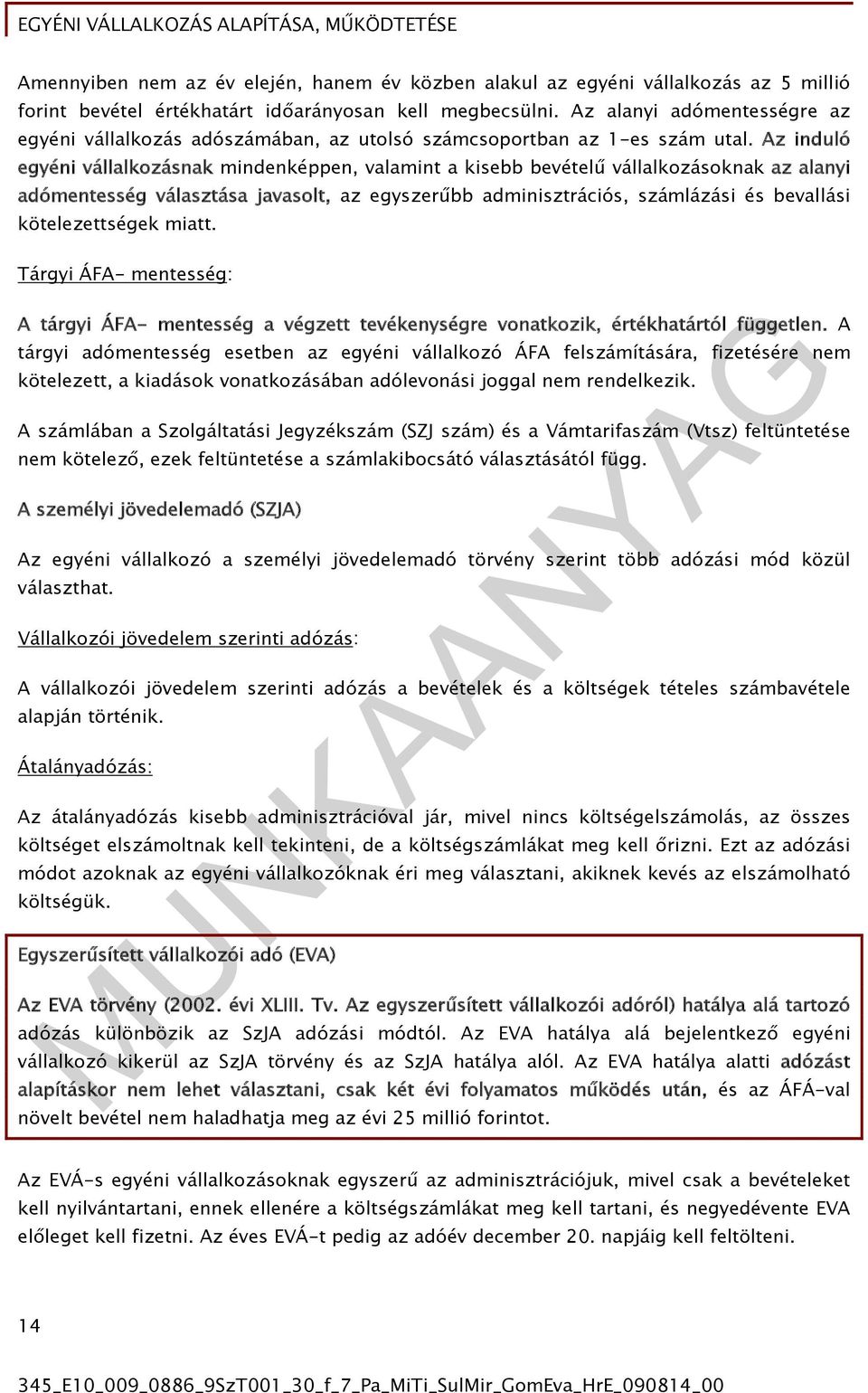 EGYÉNI VÁLLALKOZÁS ALAPÍTÁSA, MŰKÖDTETÉSE

Amennyiben nem az év elején, hanem év közben alakul az egyéni vállalkozás az 5 millió forint bevétel értékhatárt időarányosan kell megbecsülni. Az alanyi adómentességre az egyéni vállalkozás adószámában, az utolsó számcsoportban az 1-es szám utal. Az induló egyéni vállalkozásnak mindenképpen, valamint a kisebb bevételű vállalkozásoknak az alanyi adómentesség választása javasolt, az egyszerűbb adminisztrációs, számlázási és bevallási kötelezettségek miatt.

Tárgyi ÁFA- mentesség:

A tárgyi ÁFA- mentesség a végzett tevékenységre vonatkozik, értékhatártól független. A tárgyi adómentesség esetben az egyéni vállalkozó ÁFA felszámítására, fizetésére nem kötelezett, a kiadások vonatkozásában adólevonási joggal nem rendelkezik.

A számlában a Szolgáltatási Jegyzékszám (SZJ szám) és a Vámtarifaszám (Vtsz) feltüntetése nem kötelező, ezek feltüntetése a számlakibocsátó választásától függ.

A személyi jövedelemadó (SZJA)

Az egyéni vállalkozó a személyi jövedelemadó törvény szerint több adózási mód közül választhat.

Vállalkozói jövedelem szerinti adózás:

A vállalkozói jövedelem szerinti adózás a bevételek és a költségek tételes számbavétele alapján történik.

Átalányadózás:

Az átalányadózás kisebb adminisztrációval jár, mivel nincs költségelszámolás, az összes költséget elszámoltnak kell tekinteni, de a költségszámlákat meg kell őrizni. Ezt az adózási módot azoknak az egyéni vállalkozóknak éri meg választani, akiknek kevés az elszámolható költségük.

Egyszerűsített vállalkozói adó (EVA)

Az EVA törvény (2002. évi XLIII. Tv. Az egyszerűsített vállalkozói adóról) hatálya alá tartozó adózás különbözik az SzJA adózási módtól. Az EVA hatálya alá bejelentkező egyéni vállalkozó kikerül az SzJA törvény és az SzJA hatálya alól. Az EVA hatálya alatti adózást alapításkor nem lehet választani, csak két évi folyamatos működés után, és az ÁFÁ-val növelt bevétel nem haladhatja meg az évi 25 millió forintot.

Az EVÁ-s egyéni vállalkozásoknak egyszerű az adminisztrációjuk, mivel csak a bevételeket kell nyilvántartani, ennek ellenére a költségszámlákat meg kell tartani, és negyedévente EVA előleget kell fizetni. Az éves EVÁ-t pedig az adóév december 20. napjáig kell feltölteni.

MUNKAANYAG

14

345_E10_009_0886_9SzT001_30_f_7_Pa_MiTi_SulMir_GomEva_HrE_090814_00